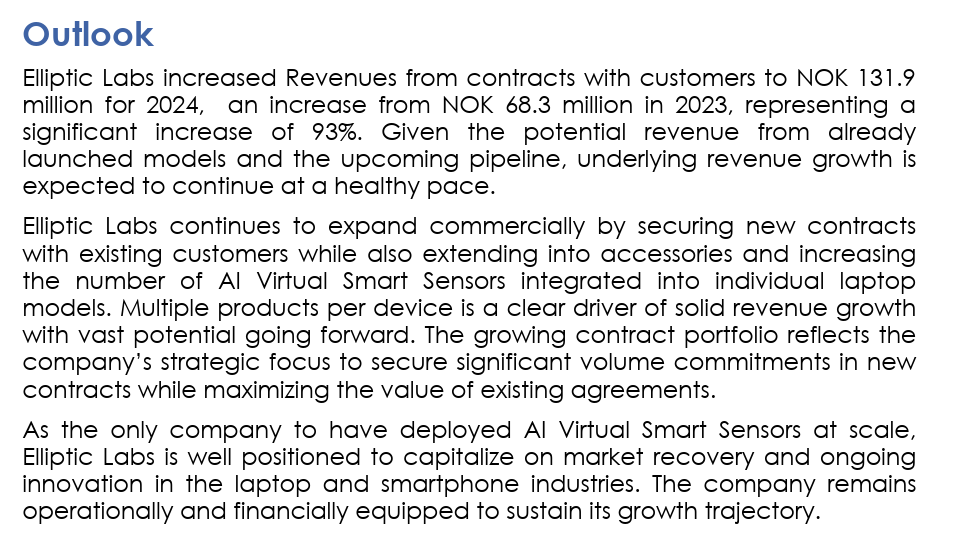 Outlook

Elliptic Labs increased Revenues from contracts with customers to NOK 131.9 million for 2024, an increase from NOK 68.3 million in 2023, representing a significant increase of 93%. Given the potential revenue from already launched models and the upcoming pipeline, underlying revenue growth is expected to continue at a healthy pace.

Elliptic Labs continues to expand commercially by securing new contracts with existing customers while also extending into accessories and increasing the number of AI Virtual Smart Sensors integrated into individual laptop models. Multiple products per device is a clear driver of solid revenue growth with vast potential going forward. The growing contract portfolio reflects the company's strategic focus to secure significant volume commitments in new contracts while maximizing the value of existing agreements.

As the only company to have deployed AI Virtual Smart Sensors at scale, Elliptic Labs is well positioned to capitalize on market recovery and ongoing innovation in the laptop and smartphone industries. The company remains operationally and financially equipped to sustain its growth trajectory.